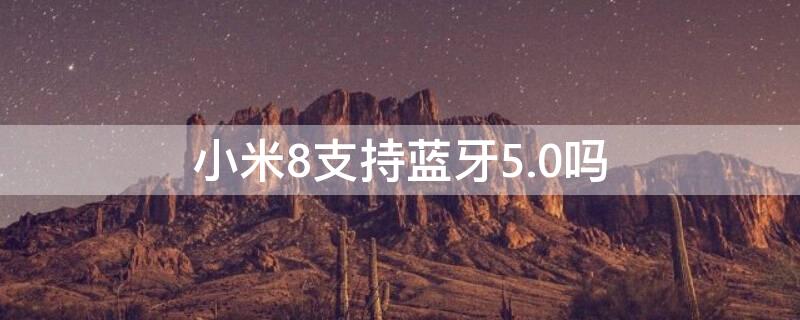 小米8支持蓝牙5.0吗